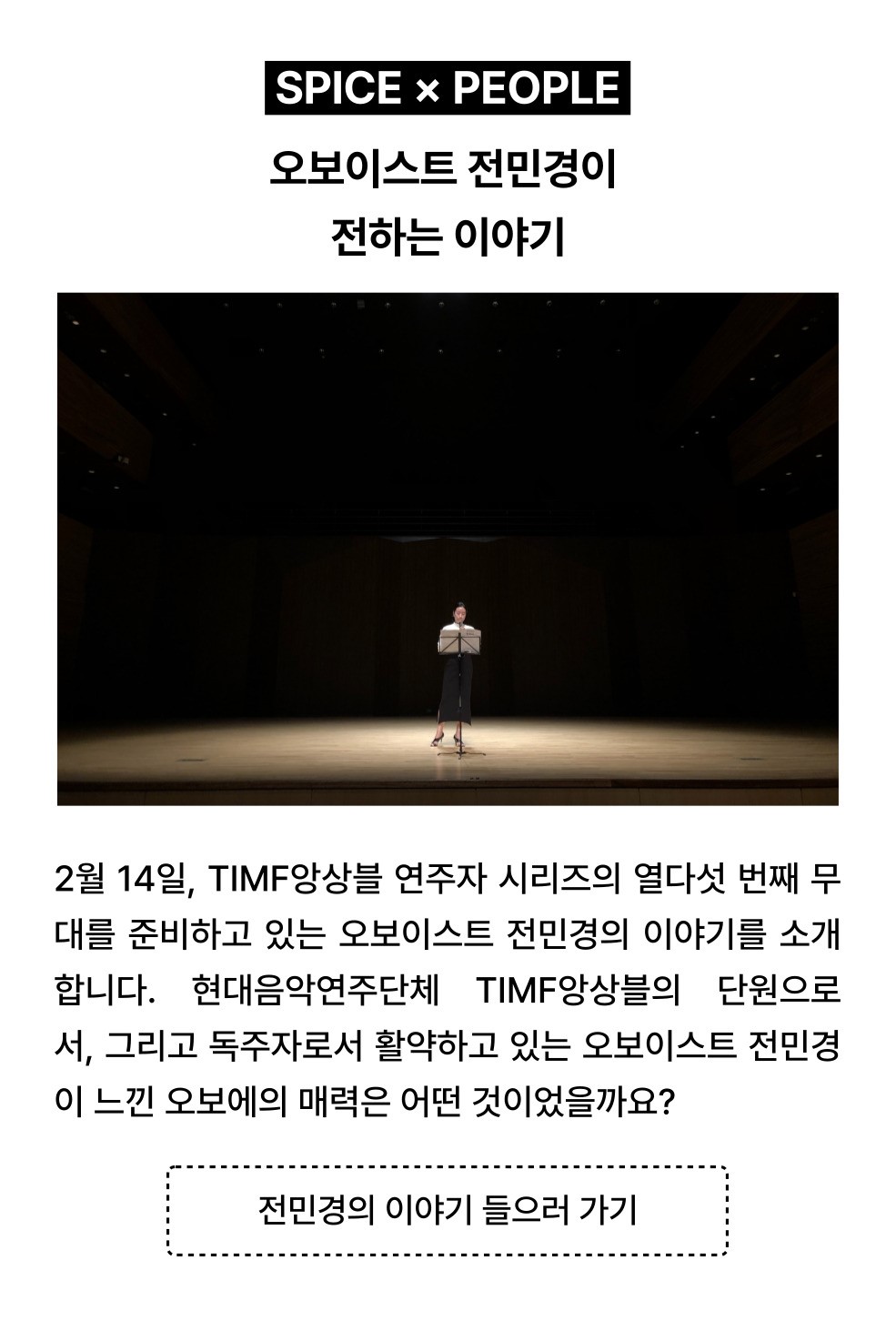 SPICE × PEOPLE

오보이스트 전민경이
전하는 이야기

2월 14일, TIMF앙상블 연주자 시리즈의 열다섯 번째 무대를 준비하고 있는 오보이스트 전민경의 이야기를 소개합니다. 현대음악연주단체 TIMF앙상블의 단원으로서, 그리고 독주자로서 활약하고 있는 오보이스트 전민경이 느낀 오보에의 매력은 어떤 것이었을까요?

전민경의 이야기 들으러 가기